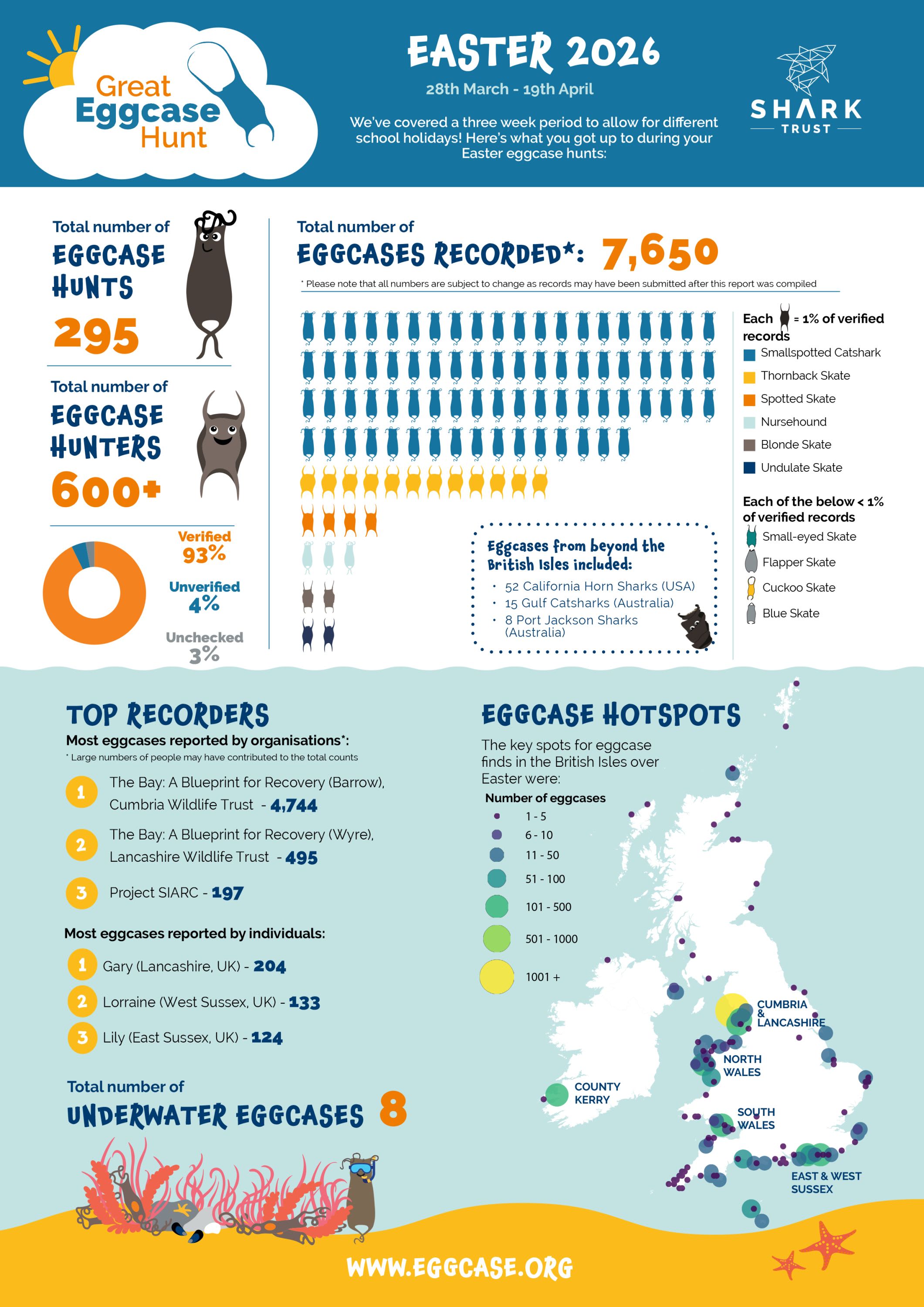 Great Eggcase Hunt

EASTER 2026

28th March - 19th April

We've covered a three week period to allow for different school holidays! Here's what you got up to during your Easter eggcase hunts:

SHARK TRUST

Total number of
EGGCASE HUNTS
295

Total number of
EGGCASE HUNTERS
600+

Verified 93%
Unverified 4%
Unchecked 3%

Total number of
EGGCASES RECORDED*: 7,650

* Please note that all numbers are subject to change as records may have been submitted after this report was compiled

Each = 1% of verified records
Smallspotted Catshark
Thornback Skate
Spotted Skate
Nursehound
Blonde Skate
Undulate Skate

Each of the below < 1% of verified records
Small-eyed Skate
Flapper Skate
Cuckoo Skate
Blue Skate

Eggcases from beyond the British Isles included:
• 52 California Horn Sharks (USA)
• 15 Gulf Catsharks (Australia)
• 8 Port Jackson Sharks (Australia)

TOP RECORDERS
Most eggcases reported by organisations*:
* Large numbers of people may have contributed to the total counts
1 The Bay: A Blueprint for Recovery (Barrow), Cumbria Wildlife Trust - 4,744
2 The Bay: A Blueprint for Recovery (Wyre), Lancashire Wildlife Trust - 495
3 Project SIARC - 197

Most eggcases reported by individuals:
1 Gary (Lancashire, UK) - 204
2 Lorraine (West Sussex, UK) - 133
3 Lily (East Sussex, UK) - 124

Total number of
UNDERWATER EGGCASES 8

EGGCASE HOTSPOTS
The key spots for eggcase finds in the British Isles over Easter were:
Number of eggcases
1 - 5
6 - 10
11 - 50
51 - 100
101 - 500
501 - 1000
1001 +

CUMBRIA & LANCASHIRE
NORTH WALES
COUNTY KERRY
SOUTH WALES
EAST & WEST SUSSEX

WWW.EGGCASE.ORG